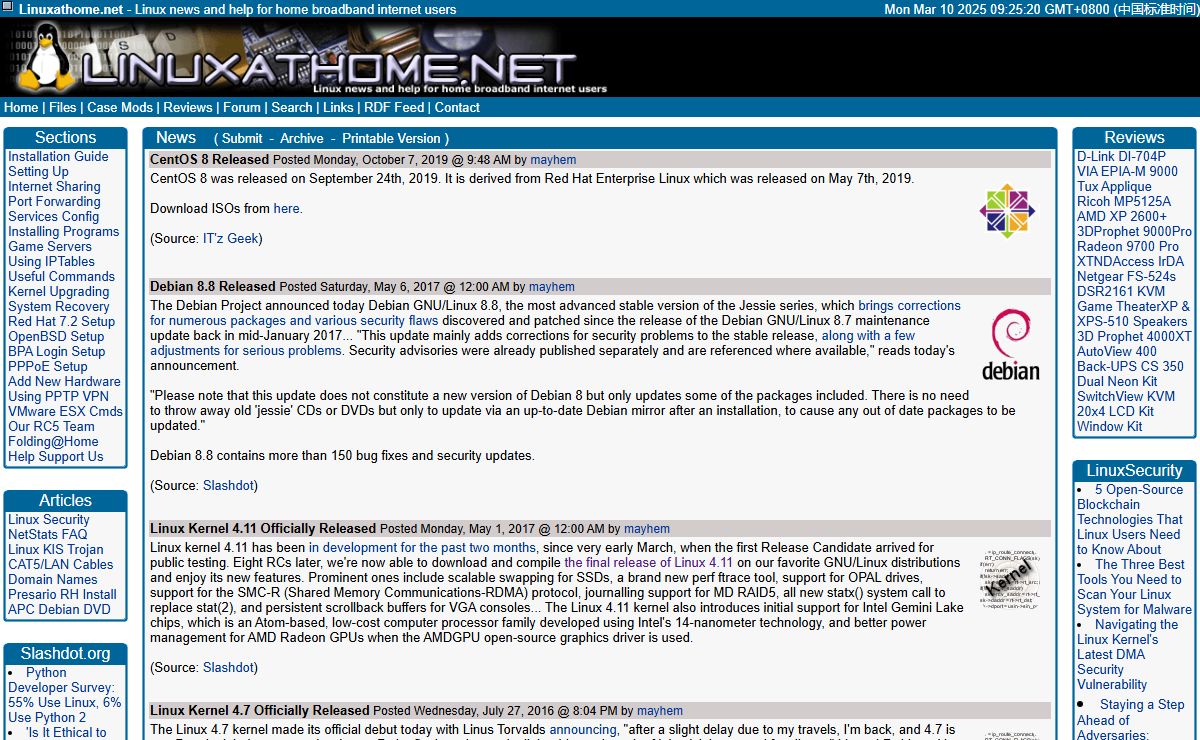 Linuxathome.net - Linux news and help for home broadband internet users
Mon Mar 10 2025 09:25:20 GMT+0800 (中国标准时间)

LINUXATHOME.NET
Linux news and help for home broadband internet users

Home | Files | Case Mods | Reviews | Forum | Search | Links | RDF Feed | Contact

Sections
Installation Guide
Setting Up
Internet Sharing
Port Forwarding
Services Config
Installing Programs
Game Servers
Using IPTables
Useful Commands
Kernel Upgrading
System Recovery
Red Hat 7.2 Setup
OpenBSD Setup
BPA Login Setup
PPPoE Setup
Add New Hardware
Using PPTP VPN
VMware ESX Cmds
Our RC5 Team
Folding@Home
Help Support Us

Articles
Linux Security
NetStats FAQ
Linux KIS Trojan
CAT5/LAN Cables
Domain Names
Presario RH Install
APC Debian DVD

Slashdot.org
• Python Developer Survey: 55% Use Linux, 6% Use Python 2
• 'Is It Ethical to

News ( Submit - Archive - Printable Version )

CentOS 8 Released Posted Monday, October 7, 2019 @ 9:48 AM by mayhem
CentOS 8 was released on September 24th, 2019. It is derived from Red Hat Enterprise Linux which was released on May 7th, 2019.

Download ISOs from here.

(Source: IT'z Geek)

Debian 8.8 Released Posted Saturday, May 6, 2017 @ 12:00 AM by mayhem
The Debian Project announced today Debian GNU/Linux 8.8, the most advanced stable version of the Jessie series, which brings corrections for numerous packages and various security flaws discovered and patched since the release of the Debian GNU/Linux 8.7 maintenance update back in mid-January 2017... "This update mainly adds corrections for security problems to the stable release, along with a few adjustments for serious problems. Security advisories were already published separately and are referenced where available," reads today's announcement.

debian

"Please note that this update does not constitute a new version of Debian 8 but only updates some of the packages included. There is no need to throw away old 'jessie' CDs or DVDs but only to update via an up-to-date Debian mirror after an installation, to cause any out of date packages to be updated."

Debian 8.8 contains more than 150 bug fixes and security updates.

(Source: Slashdot)

Linux Kernel 4.11 Officially Released Posted Monday, May 1, 2017 @ 12:00 AM by mayhem
Linux kernel 4.11 has been in development for the past two months, since very early March, when the first Release Candidate arrived for public testing. Eight RCs later, we're now able to download and compile the final release of Linux 4.11 on our favorite GNU/Linux distributions and enjoy its new features. Prominent ones include scalable swapping for SSDs, a brand new perf ftrace tool, support for OPAL drives, support for the SMC-R (Shared Memory Communications-RDMA) protocol, journalling support for MD RAID5, all new statx() system call to replace stat(2), and persistent scrollback buffers for VGA consoles... The Linux 4.11 kernel also introduces initial support for Intel Gemini Lake chips, which is an Atom-based, low-cost computer processor family developed using Intel's 14-nanometer technology, and better power management for AMD Radeon GPUs when the AMDGPU open-source graphics driver is used.

kernel

(Source: Slashdot)

Linux Kernel 4.7 Officially Released Posted Wednesday, July 27, 2016 @ 8:04 PM by mayhem
The Linux 4.7 kernel made its official debut today with Linus Torvalds announcing, "after a slight delay due to my travels, I'm back, and 4.7 is

Reviews
D-Link DI-704P
VIA EPIA-M 9000
Tux Applique
Ricoh MP5125A
AMD XP 2600+
3DProphet 9000Pro
Radeon 9700 Pro
XTNDAccess IrDA
Netgear FS-524s
DSR2161 KVM
Game TheaterXP & XPS-510 Speakers
3D Prophet 4000XT
AutoView 400
Back-UPS CS 350
Dual Neon Kit
SwitchView KVM
20x4 LCD Kit
Window Kit

LinuxSecurity
• 5 Open-Source Blockchain Technologies That Linux Users Need to Know About
• The Three Best Tools You Need to Scan Your Linux System for Malware
• Navigating the Linux Kernel's Latest DMA Security Vulnerability
• Staying a Step Ahead of Adversaries: